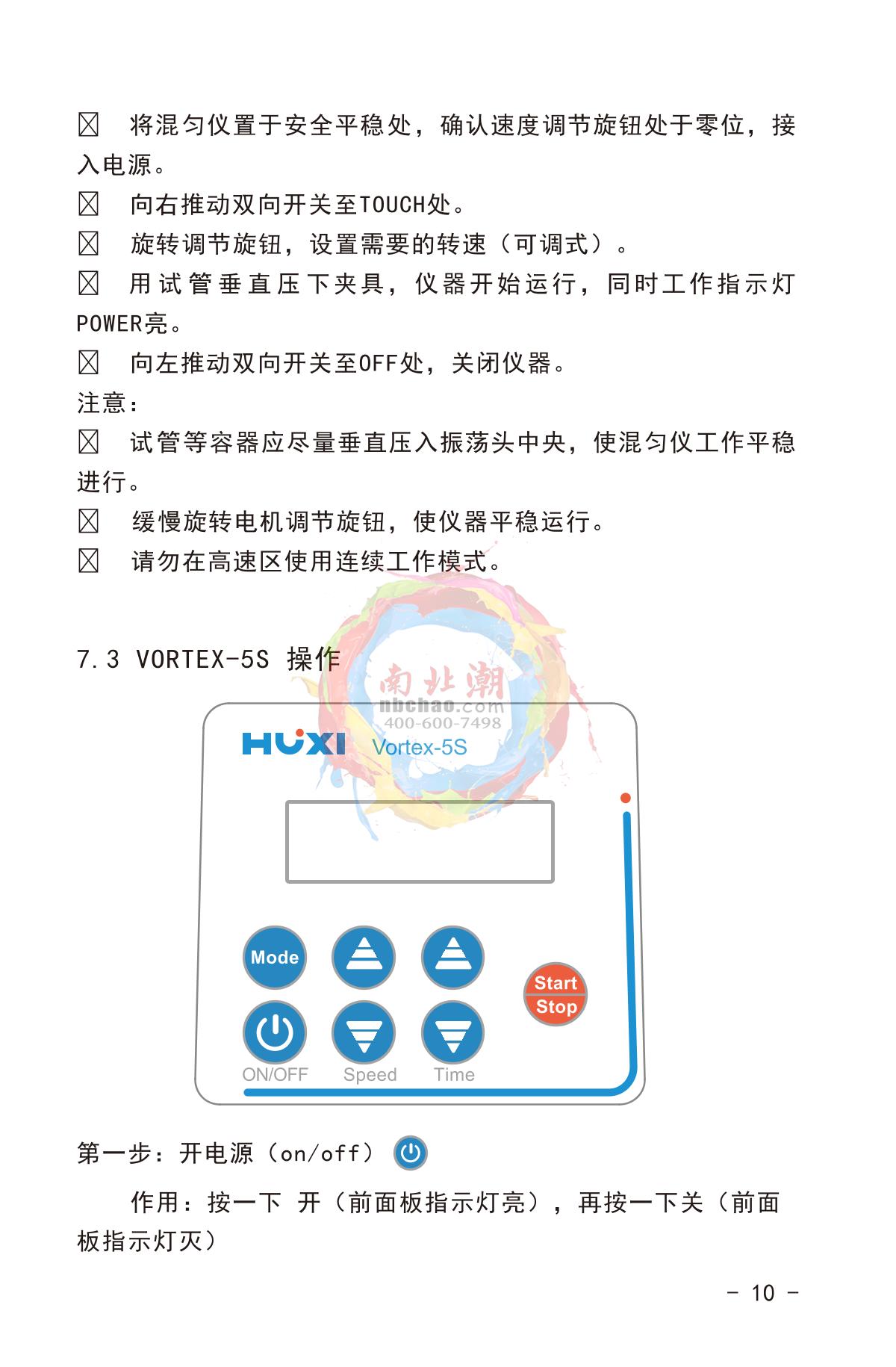 ☒ 将混匀仪置于安全平稳处，确认速度调节旋钮处于零位，接入电源。

☒ 向右推动双向开关至TOUCH处。

☒ 旋转调节旋钮，设置需要的转速（可调式）。

☒ 用试管垂直压下夹具，仪器开始运行，同时工作指示灯POWER亮。

☒ 向左推动双向开关至OFF处，关闭仪器。

注意：

☒ 试管等容器应尽量垂直压入振荡头中央，使混匀仪工作平稳进行。

☒ 缓慢旋转电机调节旋钮，使仪器平稳运行。

☒ 请勿在高速区使用连续工作模式。

7.3 VORTEX-5S 操作

南北潮
nbchao.com
400-600-7498

HUXI Vortex-5S

Mode

Start
Stop

ON/OFF Speed Time

第一步：开电源（on/off）

作用：按一下 开（前面板指示灯亮），再按一下关（前面板指示灯灭）

- 10 -